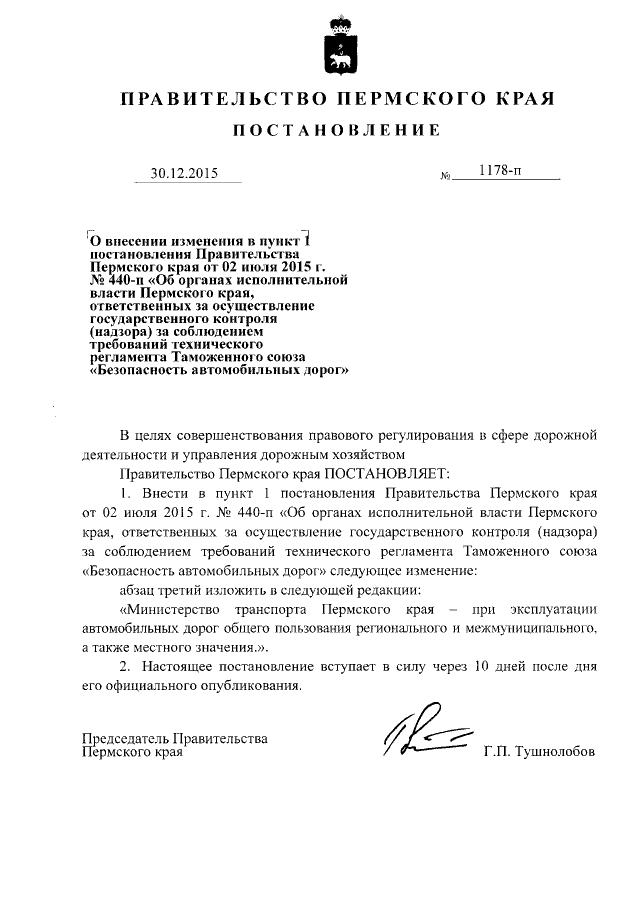 ПРАВИТЕЛЬСТВО ПЕРМСКОГО КРАЯ

ПОСТАНОВЛЕНИЕ

30.12.2015 № 1178-п

О внесении изменения в пункт 1 постановления Правительства Пермского края от 02 июля 2015 г. № 440-п «Об органах исполнительной власти Пермского края, ответственных за осуществление государственного контроля (надзора) за соблюдением требований технического регламента Таможенного союза «Безопасность автомобильных дорог»

В целях совершенствования правового регулирования в сфере дорожной деятельности и управления дорожным хозяйством

Правительство Пермского края ПОСТАНОВЛЯЕТ:

1. Внести в пункт 1 постановления Правительства Пермского края от 02 июля 2015 г. № 440-п «Об органах исполнительной власти Пермского края, ответственных за осуществление государственного контроля (надзора) за соблюдением требований технического регламента Таможенного союза «Безопасность автомобильных дорог» следующее изменение:

абзац третий изложить в следующей редакции:

«Министерство транспорта Пермского края – при эксплуатации автомобильных дорог общего пользования регионального и межмуниципального, а также местного значения.».

2. Настоящее постановление вступает в силу через 10 дней после дня его официального опубликования.

Председатель Правительства Пермского края Г.П. Тушнолобов